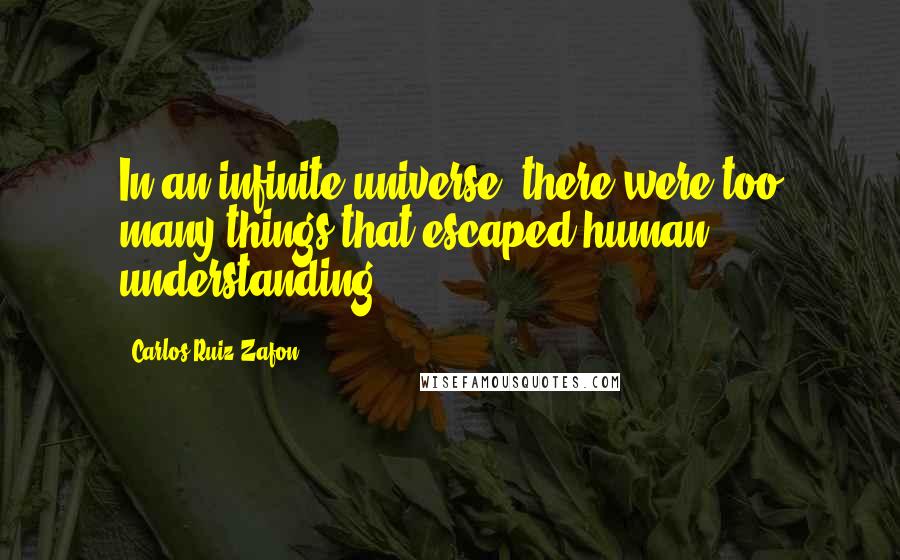 In an infinite universe, there were too many things that escaped human understanding.

Carlos Ruiz Zafon

WISEFAMOUSQUOTES.COM